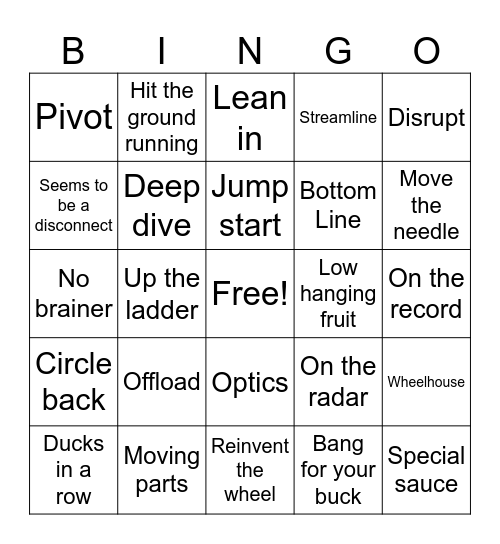 | B | I | N | G | O |
|---|---|---|---|---|
| Pivot | Hit the ground running | Lean in | Streamline | Disrupt |
| Seems to be a disconnect | Deep dive | Jump start | Bottom Line | Move the needle |
| No brainer | Up the ladder | Free! | Low hanging fruit | On the record |
| Circle back | Offload | Optics | On the radar | Wheelhouse |
| Ducks in a row | Moving parts | Reinvent the wheel | Bang for your buck | Special sauce |